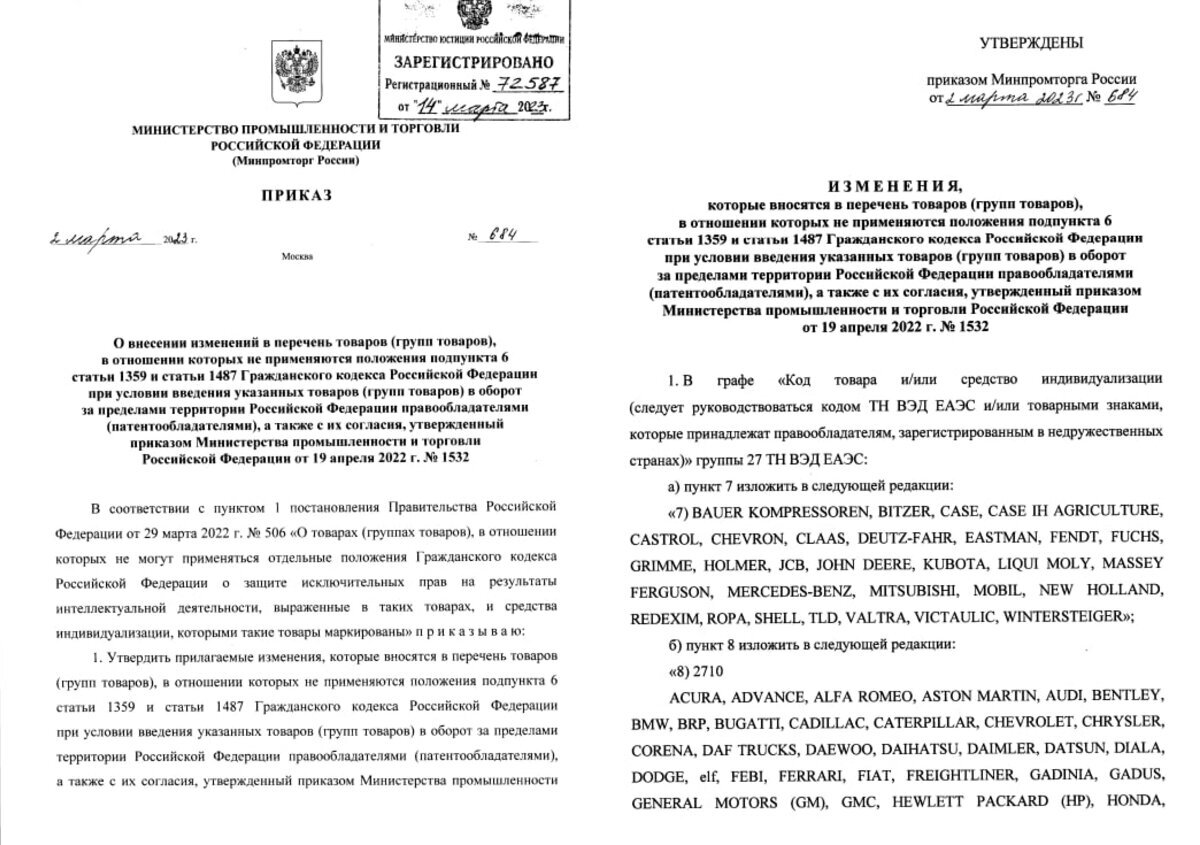 МИНИСТЕРСТВО ЮСТИЦИИ РОССИЙСКОЙ ФЕДЕРАЦИИ
ЗАРЕГИСТРИРОВАНО
Регистрационный № 72587
от "14" марта 2023г.

МИНИСТЕРСТВО ПРОМЫШЛЕННОСТИ И ТОРГОВЛИ РОССИЙСКОЙ ФЕДЕРАЦИИ
(Минпромторг России)

ПРИКАЗ

2 марта 2023 г. № 684

Москва

О внесении изменений в перечень товаров (групп товаров), в отношении которых не применяются положения подпункта 6 статьи 1359 и статьи 1487 Гражданского кодекса Российской Федерации при условии введения указанных товаров (групп товаров) в оборот за пределами территории Российской Федерации правообладателями (патентообладателями), а также с их согласия, утвержденный приказом Министерства промышленности и торговли Российской Федерации от 19 апреля 2022 г. № 1532

В соответствии с пунктом 1 постановления Правительства Российской Федерации от 29 марта 2022 г. № 506 «О товарах (группах товаров), в отношении которых не могут применяться отдельные положения Гражданского кодекса Российской Федерации о защите исключительных прав на результаты интеллектуальной деятельности, выраженные в таких товарах, и средства индивидуализации, которыми такие товары маркированы» п р и к а з ы в а ю:

1. Утвердить прилагаемые изменения, которые вносятся в перечень товаров (групп товаров), в отношении которых не применяются положения подпункта 6 статьи 1359 и статьи 1487 Гражданского кодекса Российской Федерации при условии введения указанных товаров (групп товаров) в оборот за пределами территории Российской Федерации правообладателями (патентообладателями), а также с их согласия, утвержденный приказом Министерства промышленности

УТВЕРЖДЕНЫ

приказом Минпромторга России
от 2 марта 2023 г. № 684

ИЗМЕНЕНИЯ,
которые вносятся в перечень товаров (групп товаров), в отношении которых не применяются положения подпункта 6 статьи 1359 и статьи 1487 Гражданского кодекса Российской Федерации при условии введения указанных товаров (групп товаров) в оборот за пределами территории Российской Федерации правообладателями (патентообладателями), а также с их согласия, утвержденный приказом Министерства промышленности и торговли Российской Федерации от 19 апреля 2022 г. № 1532

1. В графе «Код товара и/или средство индивидуализации (следует руководствоваться кодом ТН ВЭД ЕАЭС и/или товарными знаками, которые принадлежат правообладателям, зарегистрированным в недружественных странах)» группы 27 ТН ВЭД ЕАЭС:

а) пункт 7 изложить в следующей редакции:

«7) BAUER KOMPRESSOREN, BITZER, CASE, CASE IH AGRICULTURE, CASTROL, CHEVRON, CLAAS, DEUTZ-FAHR, EASTMAN, FENDT, FUCHS, GRIMME, HOLMER, JCB, JOHN DEERE, KUBOTA, LIQUI MOLY, MASSEY FERGUSON, MERCEDES-BENZ, MITSUBISHI, MOBIL, NEW HOLLAND, REDEXIM, ROPA, SHELL, TLD, VALTRA, VICTAULIC, WINTERSTEIGER»;

б) пункт 8 изложить в следующей редакции:

«8) 2710

ACURA, ADVANCE, ALFA ROMEO, ASTON MARTIN, AUDI, BENTLEY, BMW, BRP, BUGATTI, CADILLAC, CATERPILLAR, CHEVROLET, CHRYSLER, CORENA, DAF TRUCKS, DAEWOO, DAIHATSU, DAIMLER, DATSUN, DIALA, DODGE, elf, FEBI, FERRARI, FIAT, FREIGHTLINER, GADINIA, GADUS, GENERAL MOTORS (GM), GMC, HEWLETT PACKARD (HP), HONDA,